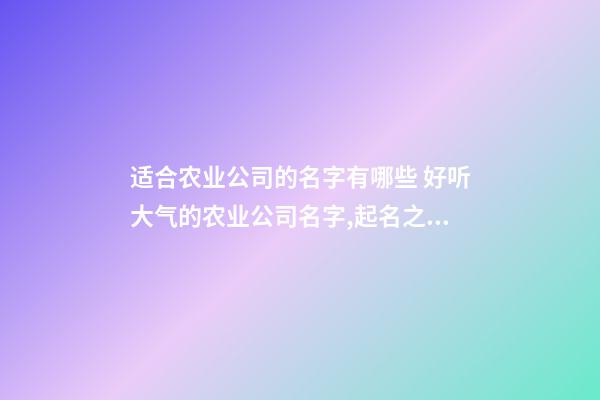 适合农业公司的名字有哪些 好听大气的农业公司名字,起名之...